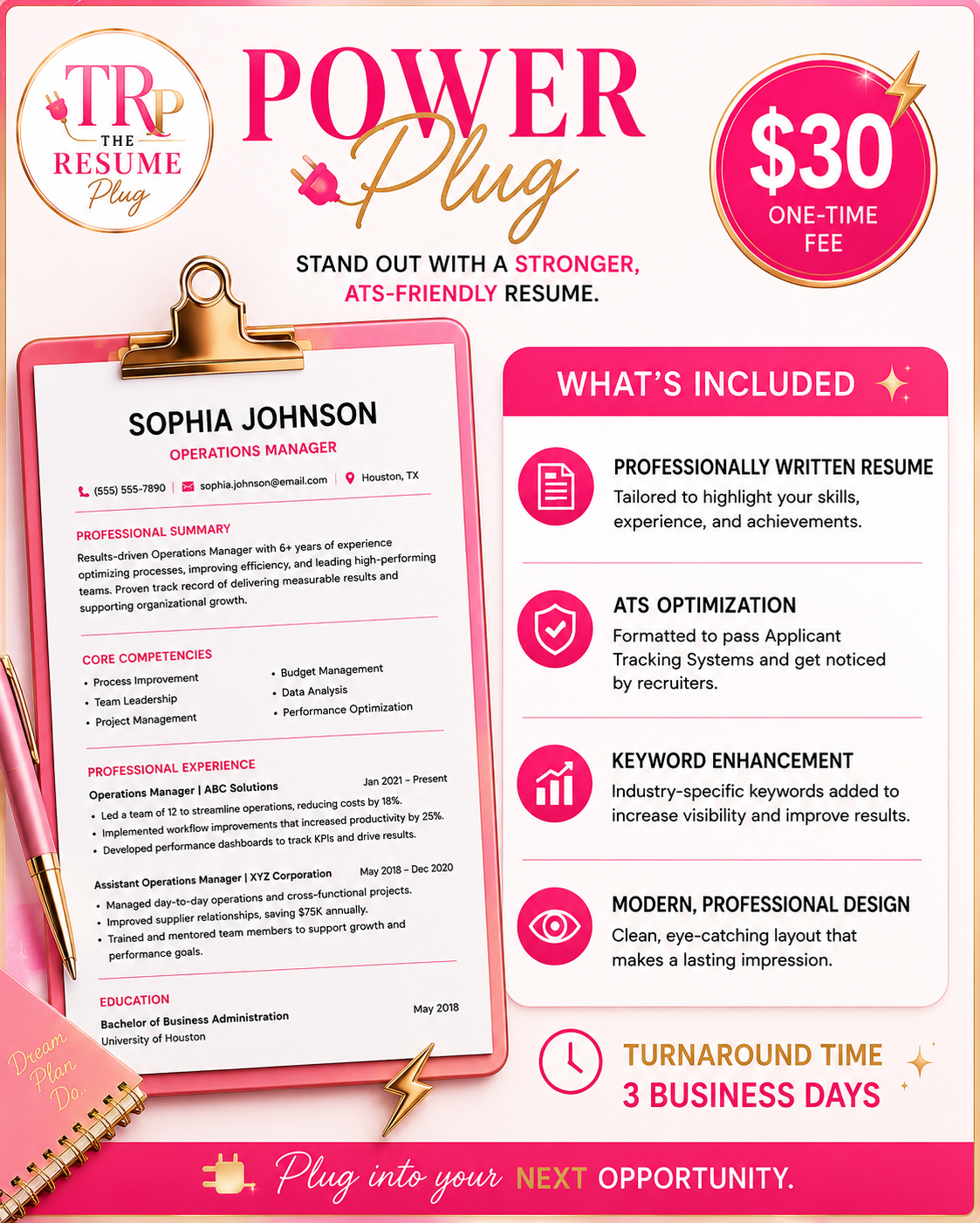 TRP
THE
RESUME
Plug

POWER
Plug

$30
ONE-TIME
FEE

STAND OUT WITH A STRONGER, ATS-FRIENDLY RESUME.

SOPHIA JOHNSON
OPERATIONS MANAGER
(555) 555-7890 | sophia.johnson@email.com | Houston, TX

PROFESSIONAL SUMMARY
Results-driven Operations Manager with 6+ years of experience optimizing processes, improving efficiency, and leading high-performing teams. Proven track record of delivering measurable results and supporting organizational growth.

CORE COMPETENCIES
• Process Improvement
• Team Leadership
• Project Management
• Budget Management
• Data Analysis
• Performance Optimization

PROFESSIONAL EXPERIENCE
Operations Manager | ABC Solutions Jan 2021 – Present
• Led a team of 12 to streamline operations, reducing costs by 18%.
• Implemented workflow improvements that increased productivity by 25%.
• Developed performance dashboards to track KPIs and drive results.

Assistant Operations Manager | XYZ Corporation May 2018 – Dec 2020
• Managed day-to-day operations and cross-functional projects.
• Improved supplier relationships, saving $75K annually.
• Trained and mentored team members to support growth and performance goals.

EDUCATION
Bachelor of Business Administration May 2018
University of Houston

Dream
Plan
Do.

WHAT'S INCLUDED

PROFESSIONALLY WRITTEN RESUME
Tailored to highlight your skills, experience, and achievements.

ATS OPTIMIZATION
Formatted to pass Applicant Tracking Systems and get noticed by recruiters.

KEYWORD ENHANCEMENT
Industry-specific keywords added to increase visibility and improve results.

MODERN, PROFESSIONAL DESIGN
Clean, eye-catching layout that makes a lasting impression.

TURNAROUND TIME
3 BUSINESS DAYS

Plug into your NEXT OPPORTUNITY.